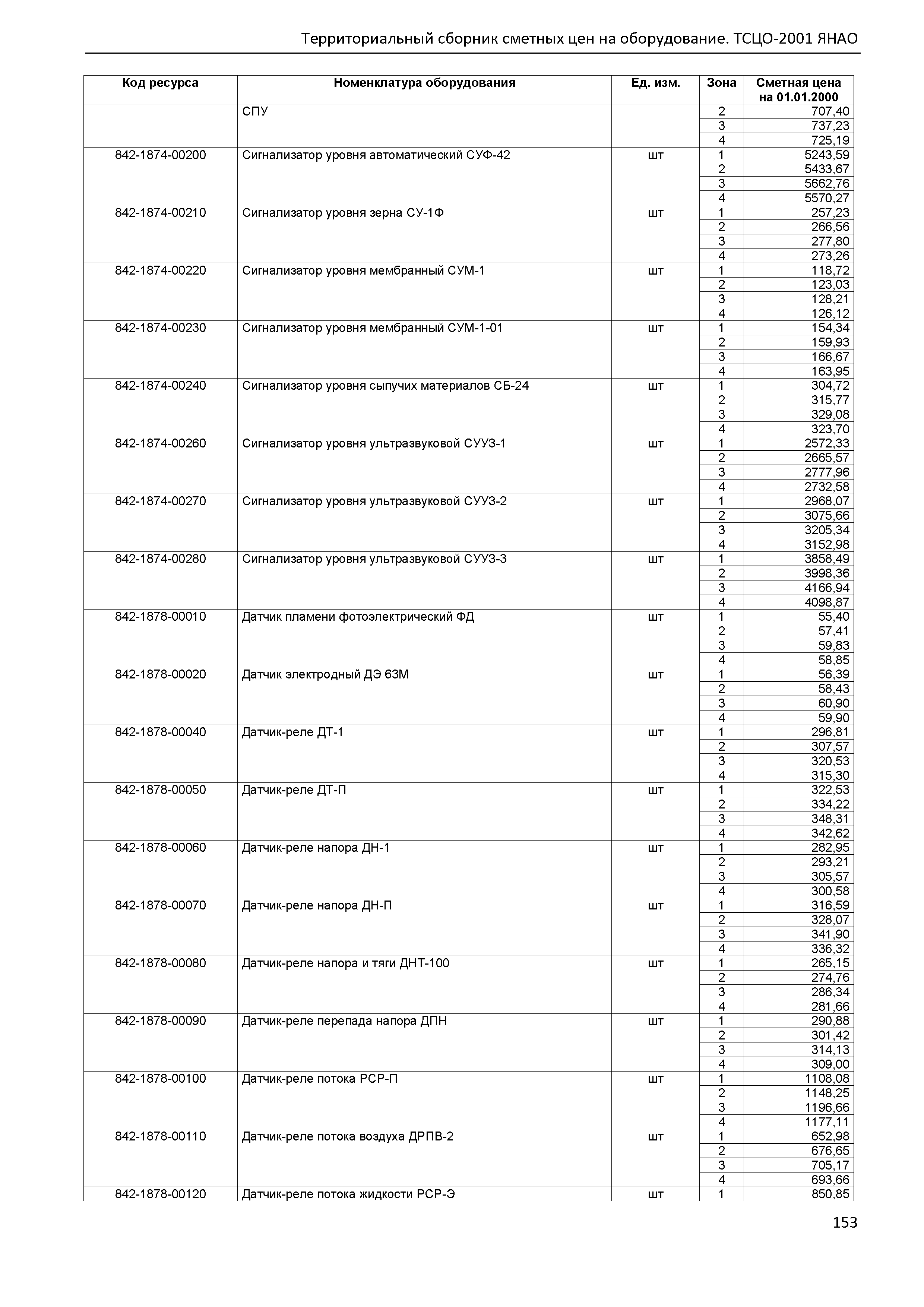 Территориальный сборник сметных цен на оборудование. ТСЦО-2001 ЯНАО

| Код ресурса | Номенклатура оборудования | Ед. изм. | Зона | Сметная цена на 01.01.2000 |
|---|---|---|---|---|
| | СПУ | | 2 | 707,40 |
| | | | 3 | 737,23 |
| | | | 4 | 725,19 |
| 842-1874-00200 | Сигнализатор уровня автоматический СУФ-42 | шт | 1 | 5243,59 |
| | | | 2 | 5433,67 |
| | | | 3 | 5662,76 |
| | | | 4 | 5570,27 |
| 842-1874-00210 | Сигнализатор уровня зерна СУ-1Ф | шт | 1 | 257,23 |
| | | | 2 | 266,56 |
| | | | 3 | 277,80 |
| | | | 4 | 273,26 |
| 842-1874-00220 | Сигнализатор уровня мембранный СУМ-1 | шт | 1 | 118,72 |
| | | | 2 | 123,03 |
| | | | 3 | 128,21 |
| | | | 4 | 126,12 |
| 842-1874-00230 | Сигнализатор уровня мембранный СУМ-1-01 | шт | 1 | 154,34 |
| | | | 2 | 159,93 |
| | | | 3 | 166,67 |
| | | | 4 | 163,95 |
| 842-1874-00240 | Сигнализатор уровня сыпучих материалов СБ-24 | шт | 1 | 304,72 |
| | | | 2 | 315,77 |
| | | | 3 | 329,08 |
| | | | 4 | 323,70 |
| 842-1874-00260 | Сигнализатор уровня ультразвуковой СУУЗ-1 | шт | 1 | 2572,33 |
| | | | 2 | 2665,57 |
| | | | 3 | 2777,96 |
| | | | 4 | 2732,58 |
| 842-1874-00270 | Сигнализатор уровня ультразвуковой СУУЗ-2 | шт | 1 | 2968,07 |
| | | | 2 | 3075,66 |
| | | | 3 | 3205,34 |
| | | | 4 | 3152,98 |
| 842-1874-00280 | Сигнализатор уровня ультразвуковой СУУЗ-3 | шт | 1 | 3858,49 |
| | | | 2 | 3998,36 |
| | | | 3 | 4166,94 |
| | | | 4 | 4098,87 |
| 842-1878-00010 | Датчик пламени фотоэлектрический ФД | шт | 1 | 55,40 |
| | | | 2 | 57,41 |
| | | | 3 | 59,83 |
| | | | 4 | 58,85 |
| 842-1878-00020 | Датчик электродный ДЭ 63М | шт | 1 | 56,39 |
| | | | 2 | 58,43 |
| | | | 3 | 60,90 |
| | | | 4 | 59,90 |
| 842-1878-00040 | Датчик-реле ДТ-1 | шт | 1 | 296,81 |
| | | | 2 | 307,57 |
| | | | 3 | 320,53 |
| | | | 4 | 315,30 |
| 842-1878-00050 | Датчик-реле ДТ-П | шт | 1 | 322,53 |
| | | | 2 | 334,22 |
| | | | 3 | 348,31 |
| | | | 4 | 342,62 |
| 842-1878-00060 | Датчик-реле напора ДН-1 | шт | 1 | 282,95 |
| | | | 2 | 293,21 |
| | | | 3 | 305,57 |
| | | | 4 | 300,58 |
| 842-1878-00070 | Датчик-реле напора ДН-П | шт | 1 | 316,59 |
| | | | 2 | 328,07 |
| | | | 3 | 341,90 |
| | | | 4 | 336,32 |
| 842-1878-00080 | Датчик-реле напора и тяги ДНТ-100 | шт | 1 | 265,15 |
| | | | 2 | 274,76 |
| | | | 3 | 286,34 |
| | | | 4 | 281,66 |
| 842-1878-00090 | Датчик-реле перепада напора ДПН | шт | 1 | 290,88 |
| | | | 2 | 301,42 |
| | | | 3 | 314,13 |
| | | | 4 | 309,00 |
| 842-1878-00100 | Датчик-реле потока РСР-П | шт | 1 | 1108,08 |
| | | | 2 | 1148,25 |
| | | | 3 | 1196,66 |
| | | | 4 | 1177,11 |
| 842-1878-00110 | Датчик-реле потока воздуха ДРПВ-2 | шт | 1 | 652,98 |
| | | | 2 | 676,65 |
| | | | 3 | 705,17 |
| | | | 4 | 693,66 |
| 842-1878-00120 | Датчик-реле потока жидкости РСР-Э | шт | 1 | 850,85 |

153